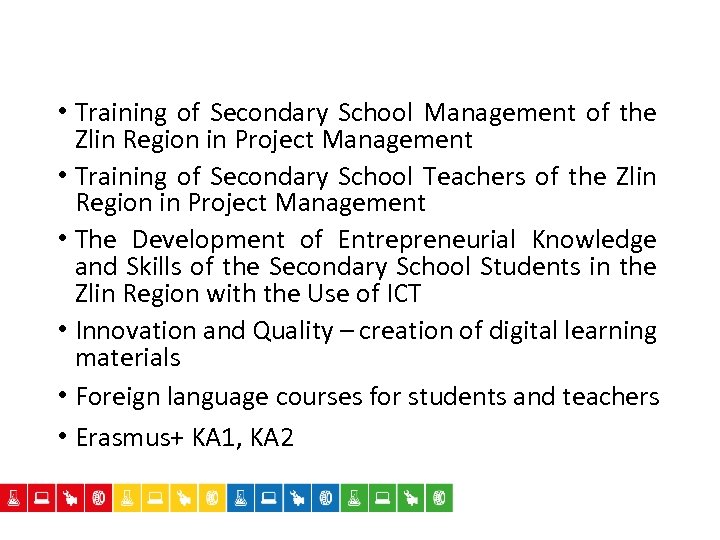 • Training of Secondary School Management of the Zlin Region in Project Management

• Training of Secondary School Teachers of the Zlin Region in Project Management

• The Development of Entrepreneurial Knowledge and Skills of the Secondary School Students in the Zlin Region with the Use of ICT

• Innovation and Quality – creation of digital learning materials

• Foreign language courses for students and teachers

• Erasmus+ KA1, KA2